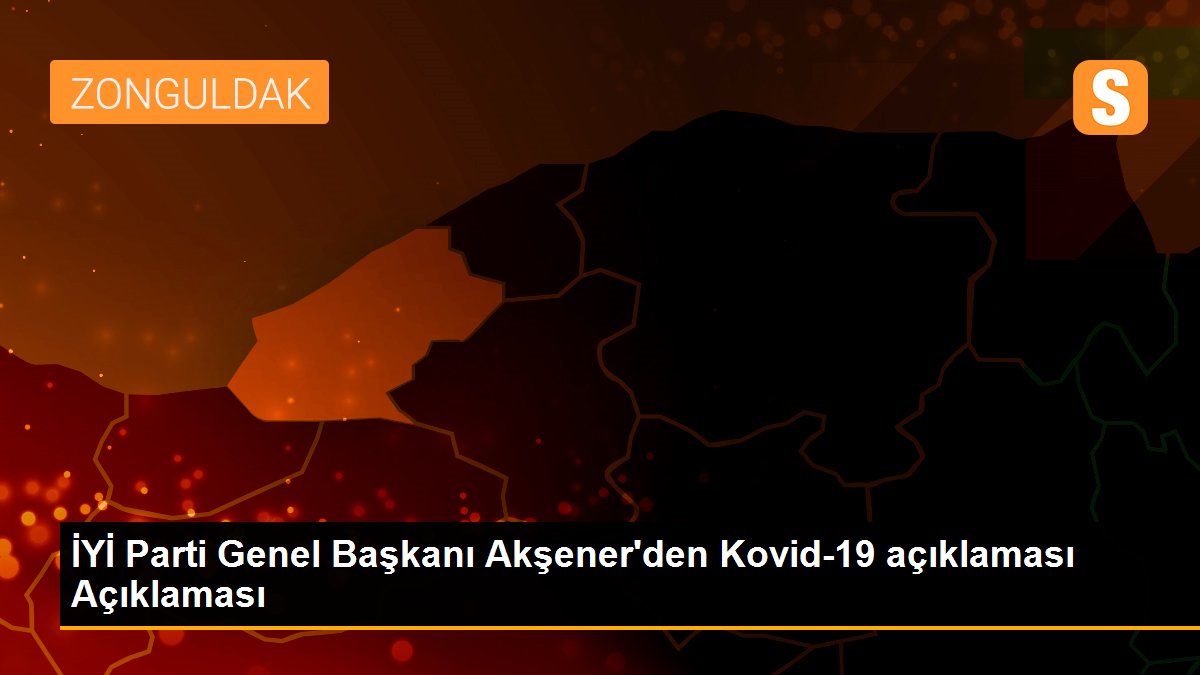 ZONGULDAK

S

İYİ Parti Genel Başkanı Akşener'den Kovid-19 açıklaması Açıklaması